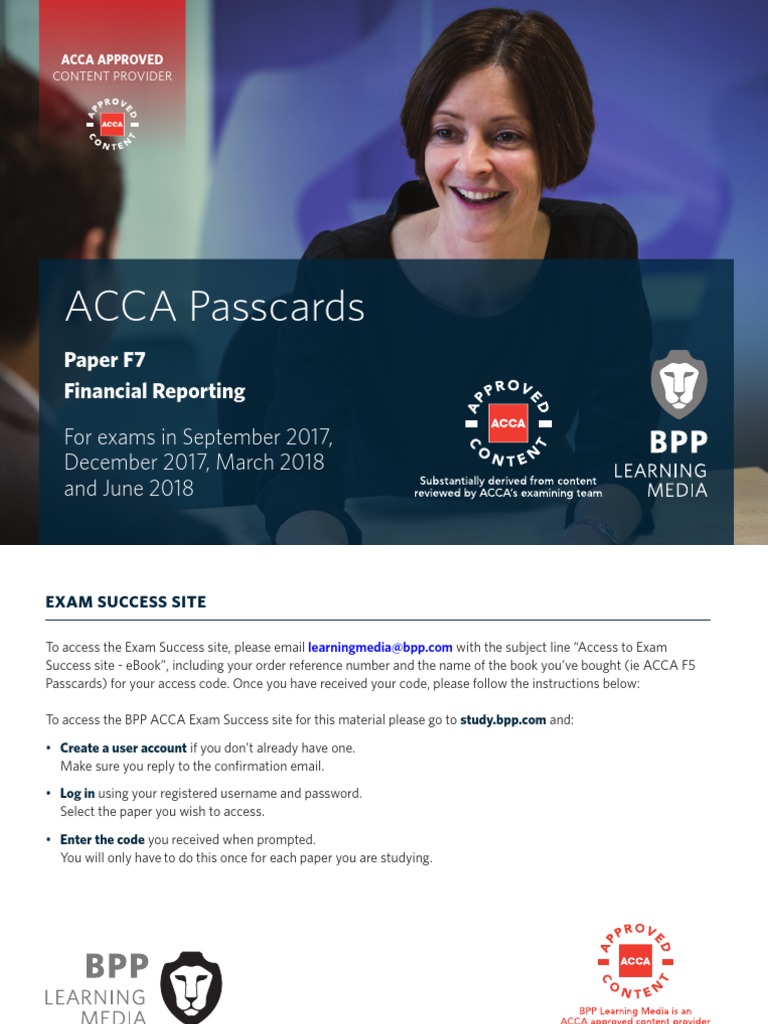 ACCA APPROVED
CONTENT PROVIDER

APPROVED ACCA CONTENT

ACCA Passcards

Paper F7
Financial Reporting

For exams in September 2017, December 2017, March 2018 and June 2018

APPROVED ACCA CONTENT
Substantially derived from content reviewed by ACCA's examining team

BPP
LEARNING
MEDIA

EXAM SUCCESS SITE

To access the Exam Success site, please email learningmedia@bpp.com with the subject line "Access to Exam Success site - eBook", including your order reference number and the name of the book you've bought (ie ACCA F5 Passcards) for your access code. Once you have received your code, please follow the instructions below:

To access the BPP ACCA Exam Success site for this material please go to study.bpp.com and:

• Create a user account if you don't already have one.
Make sure you reply to the confirmation email.

• Log in using your registered username and password.
Select the paper you wish to access.

• Enter the code you received when prompted.
You will only have to do this once for each paper you are studying.

BPP
LEARNING
MEDIA

APPROVED ACCA CONTENT
BPP Learning Media is an
ACCA approved content provider